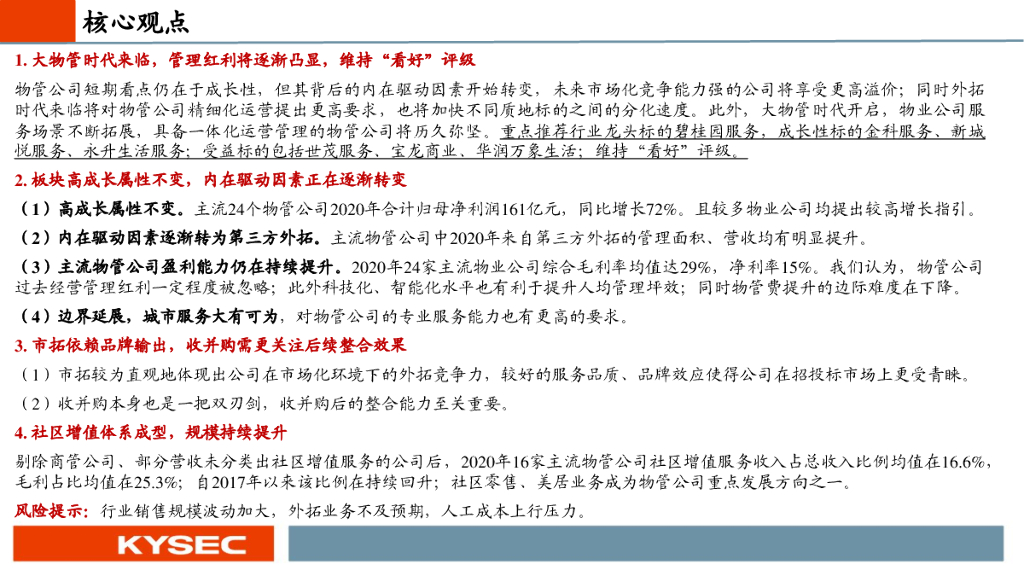 核心观点

1. 大物管时代来临，管理红利将逐渐凸显，维持“看好”评级

物管公司短期看点仍在于成长性，但其背后的内在驱动因素开始转变，未来市场化竞争能力强的公司将享受更高溢价；同时外拓时代来临将对物管公司精细化运营提出更高要求，也将加快不同质地标的之间的分化速度。此外，大物管时代开启，物业公司服务场景不断拓展，具备一体化运营管理的物管公司将历久弥坚。重点推荐行业龙头标的碧桂园服务，成长性标的金科服务、新城悦服务、永升生活服务；受益标的包括世茂服务、宝龙商业、华润万象生活；维持“看好”评级。

2. 板块高成长属性不变，内在驱动因素正在逐渐转变

（1）高成长属性不变。主流24个物管公司2020年合计归母净利润161亿元，同比增长72%。且较多物业公司均提出较高增长指引。

（2）内在驱动因素逐渐转为第三方外拓。主流物管公司中2020年来自第三方外拓的管理面积、营收均有明显提升。

（3）主流物管公司盈利能力仍在持续提升。2020年24家主流物业公司综合毛利率均值达29%，净利率15%。我们认为，物管公司过去经营管理红利一定程度被忽略；此外科技化、智能化水平也有利于提升人均管理坪效；同时物管费提升的边际难度在下降。

（4）边界延展，城市服务大有可为，对物管公司的专业服务能力也有更高的要求。

3. 市拓依赖品牌输出，收并购需更关注后续整合效果

（1）市拓较为直观地体现出公司在市场化环境下的外拓竞争力，较好的服务品质、品牌效应使得公司在招投标市场上更受青睐。

（2）收并购本身也是一把双刃剑，收并购后的整合能力至关重要。

4. 社区增值体系成型，规模持续提升

剔除商管公司、部分营收未分类出社区增值服务的公司后，2020年16家主流物管公司社区增值服务收入占总收入比例均值在16.6%，毛利占比均值在25.3%；自2017年以来该比例在持续回升；社区零售、美居业务成为物管公司重点发展方向之一。

风险提示：行业销售规模波动加大，外拓业务不及预期，人工成本上行压力。

KYSEC